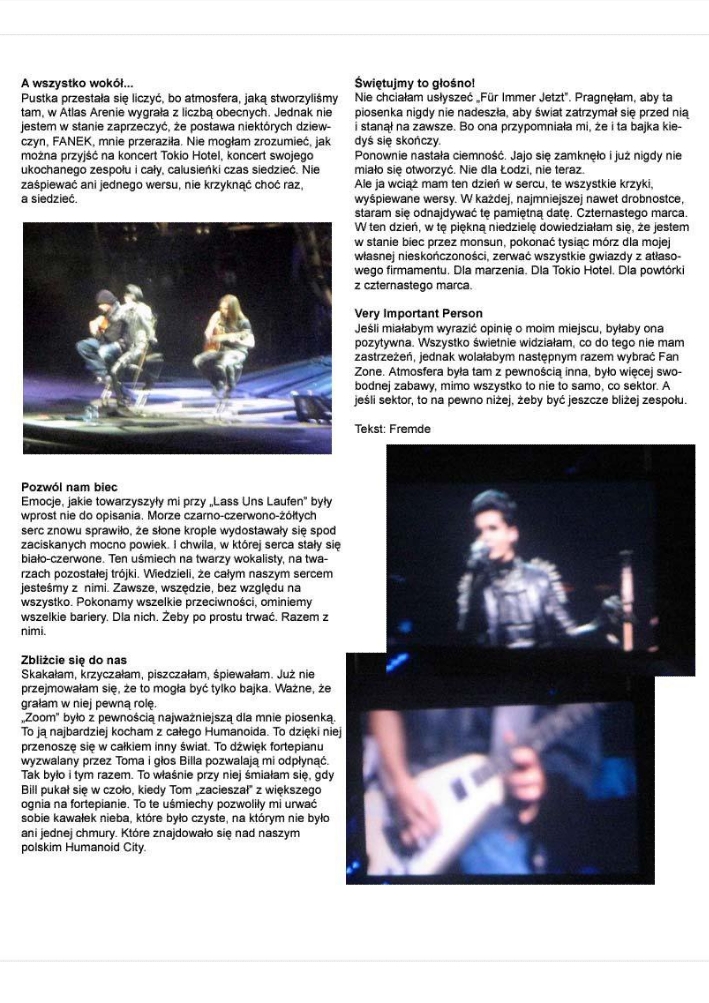 **A wszystko wokół...**
Pustka przestała się liczyć, bo atmosfera, jaką stworzyliśmy tam, w Atlas Arenie wygrała z liczbą obecnych. Jednak nie jestem w stanie zaprzeczyć, że postawa niektórych dziewczyn, FANEK, mnie przeraziła. Nie mogłam zrozumieć, jak można przyjść na koncert Tokio Hotel, koncert swojego ukochanego zespołu i cały, calusieńki czas siedzieć. Nie zaśpiewać ani jednego wersu, nie krzyknąć choć raz, a siedzieć.

**Pozwól nam biec**
Emocje, jakie towarzyszyły mi przy „Lass Uns Laufen" były wprost nie do opisania. Morze czarno-czerwono-żółtych serc znowu sprawiło, że słone krople wydostawały się spod zaciskanych mocno powiek. I chwila, w której serca stały się biało-czerwone. Ten uśmiech na twarzy wokalisty, na twarzach pozostałej trójki. Wiedzieli, że całym naszym sercem jesteśmy z nimi. Zawsze, wszędzie, bez względu na wszystko. Pokonamy wszelkie przeciwności, ominiemy wszelkie bariery. Dla nich. Żeby po prostu trwać. Razem z nimi.

**Zbliżcie się do nas**
Skakałam, krzyczałam, piszczałam, śpiewałam. Już nie przejmowałam się, że to mogła być tylko bajka. Ważne, że grałam w niej pewną rolę.
„Zoom" było z pewnością najważniejszą dla mnie piosenką. To ją najbardziej kocham z całego Humanoida. To dzięki niej przenoszę się w całkiem inny świat. To dźwięk fortepianu wyzwalany przez Toma i głos Billa pozwalają mi odpłynąć. Tak było i tym razem. To właśnie przy niej śmiałam się, gdy Bill pukał się w czoło, kiedy Tom „zacieszał" z większego ognia na fortepianie. To te uśmiechy pozwoliły mi urwać sobie kawałek nieba, które było czyste, na którym nie było ani jednej chmury. Które znajdowało się nad naszym polskim Humanoid City.

**Świętujmy to głośno!**
Nie chciałam usłyszeć „Für Immer Jetzt". Pragnęłam, aby ta piosenka nigdy nie nadeszła, aby świat zatrzymał się przed nią i stanął na zawsze. Bo ona przypomniała mi, że i ta bajka kiedyś się skończy.
Ponownie nastała ciemność. Jajo się zamknęło i już nigdy nie miało się otworzyć. Nie dla Łodzi, nie teraz.
Ale ja wciąż mam ten dzień w sercu, te wszystkie krzyki, wyśpiewane wersy. W każdej, najmniejszej nawet drobnostce, staram się odnajdywać tę pamiętną datę. Czternastego marca. W ten dzień, w tę piękną niedzielę dowiedziałam się, że jestem w stanie biec przez monsun, pokonać tysiąc mórz dla mojej własnej nieskończoności, zerwać wszystkie gwiazdy z atłasowego firmamentu. Dla marzenia. Dla Tokio Hotel. Dla powtórki z czternastego marca.

**Very Important Person**
Jeśli miałabym wyrazić opinię o moim miejscu, byłaby ona pozytywna. Wszystko świetnie widziałam, co do tego nie mam zastrzeżeń, jednak wolałabym następnym razem wybrać Fan Zone. Atmosfera była tam z pewnością inna, było więcej swobodnej zabawy, mimo wszystko to nie to samo, co sektor. A jeśli sektor, to na pewno niżej, żeby być jeszcze bliżej zespołu.

Tekst: Fremde